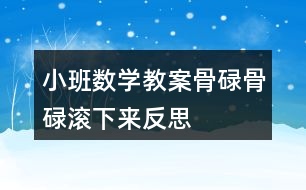 小班数学教案骨碌骨碌滚下来反思